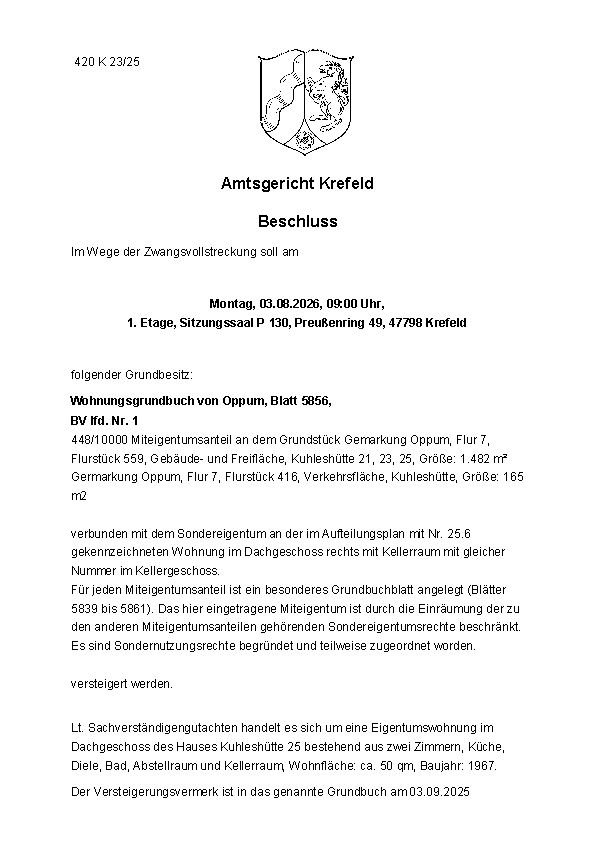 420 K 23/25

Amtsgericht Krefeld

Beschluss

Im Wege der Zwangsvollstreckung soll am

Montag, 03.08.2026, 09:00 Uhr,
1. Etage, Sitzungssaal P 130, Preußenring 49, 47798 Krefeld

folgender Grundbesitz:

Wohnungsgrundbuch von Oppum, Blatt 5856,
BV lfd. Nr. 1
448/10000 Miteigentumsanteil an dem Grundstück Gemarkung Oppum, Flur 7, Flurstück 559, Gebäude- und Freifläche, Kuhleshütte 21, 23, 25, Größe: 1.482 m²
Germarkung Oppum, Flur 7, Flurstück 416, Verkehrsfläche, Kuhleshütte, Größe: 165 m2

verbunden mit dem Sondereigentum an der im Aufteilungsplan mit Nr. 25.6 gekennzeichneten Wohnung im Dachgeschoss rechts mit Kellerraum mit gleicher Nummer im Kellergeschoss.
Für jeden Miteigentumsanteil ist ein besonderes Grundbuchblatt angelegt (Blätter 5839 bis 5861). Das hier eingetragene Miteigentum ist durch die Einräumung der zu den anderen Miteigentumsanteilen gehörenden Sondereigentumsrechte beschränkt. Es sind Sondernutzungsrechte begründet und teilweise zugeordnet worden.

versteigert werden.

Lt. Sachverständigengutachten handelt es sich um eine Eigentumswohnung im Dachgeschoss des Hauses Kuhleshütte 25 bestehend aus zwei Zimmern, Küche, Diele, Bad, Abstellraum und Kellerraum, Wohnfläche: ca. 50 qm, Baujahr: 1967.

Der Versteigerungsvermerk ist in das genannte Grundbuch am 03.09.2025